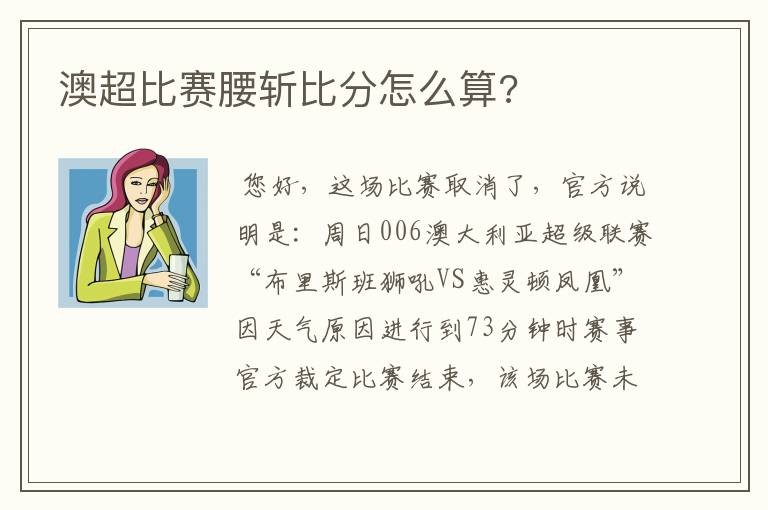 澳超比赛腰斩比分怎么算?

您好，这场比赛取消了，官方说明是：周日006澳大利亚超级联赛“布里斯班狮吼VS惠灵顿凤凰”因天气原因进行到73分钟时赛事官方裁定比赛结束，该场比赛未